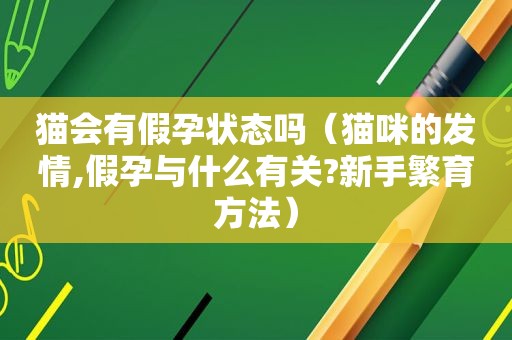 猫会有假孕状态吗（猫咪的发情,假孕与什么有关?新手繁育方法）